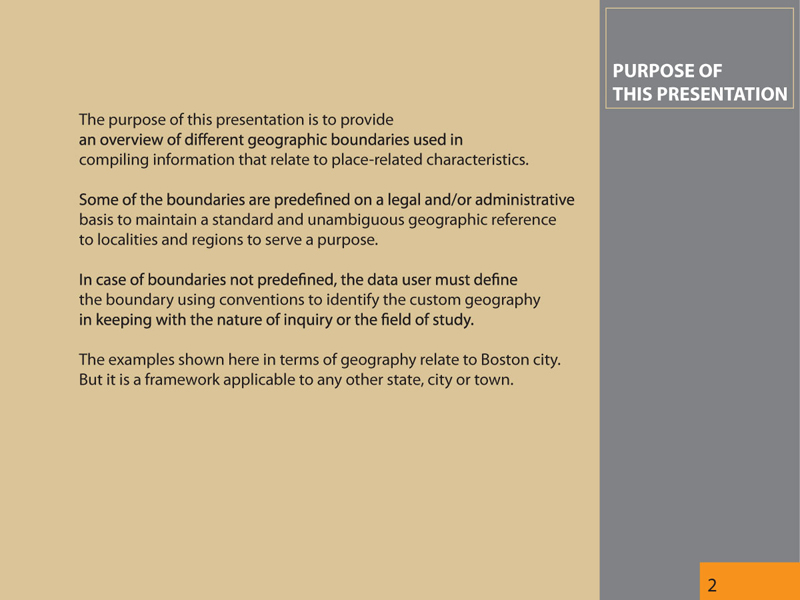 PURPOSE OF THIS PRESENTATION

The purpose of this presentation is to provide an overview of different geographic boundaries used in compiling information that relate to place-related characteristics.

Some of the boundaries are predefined on a legal and/or administrative basis to maintain a standard and unambiguous geographic reference to localities and regions to serve a purpose.

In case of boundaries not predefined, the data user must define the boundary using conventions to identify the custom geography in keeping with the nature of inquiry or the field of study.

The examples shown here in terms of geography relate to Boston city. But it is a framework applicable to any other state, city or town.

2